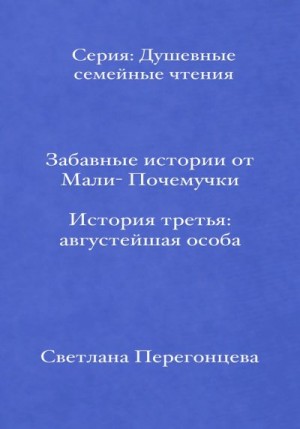 Серия: Душевные семейные чтения

Забавные истории от Мали- Почемучки

История третья: августейшая особа

Светлана Перегонцева